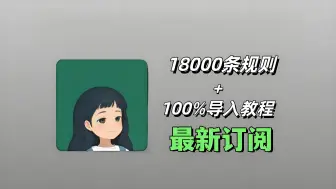 18000条规则
+
100%导入教程
最新订阅